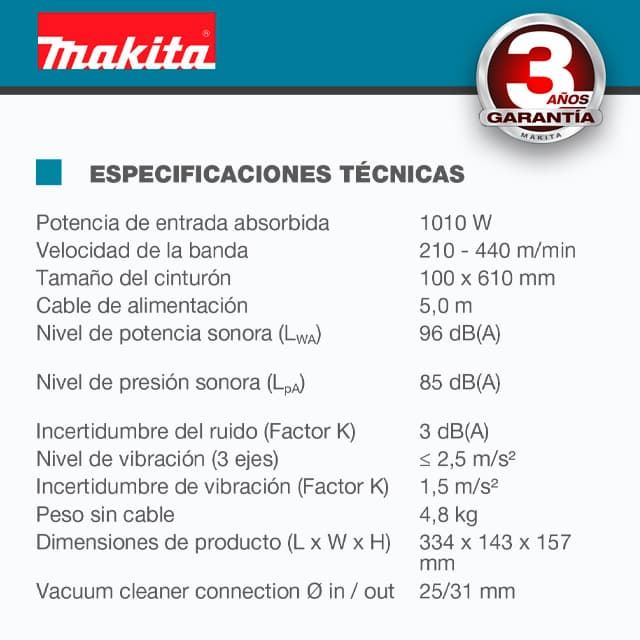 makita®

3 AÑOS GARANTÍA MAKITA

ESPECIFICACIONES TÉCNICAS

| | |
|---|---|
| Potencia de entrada absorbida | 1010 W |
| Velocidad de la banda | 210 - 440 m/min |
| Tamaño del cinturón | 100 x 610 mm |
| Cable de alimentación | 5,0 m |
| Nivel de potencia sonora ($L_{WA}$) | 96 dB(A) |
| Nivel de presión sonora ($L_{pA}$) | 85 dB(A) |
| Incertidumbre del ruido (Factor K) | 3 dB(A) |
| Nivel de vibración (3 ejes) | ≤ 2,5 m/s² |
| Incertidumbre de vibración (Factor K) | 1,5 m/s² |
| Peso sin cable | 4,8 kg |
| Dimensiones de producto (L x W x H) | 334 x 143 x 157 mm |
| Vacuum cleaner connection Ø in / out | 25/31 mm |